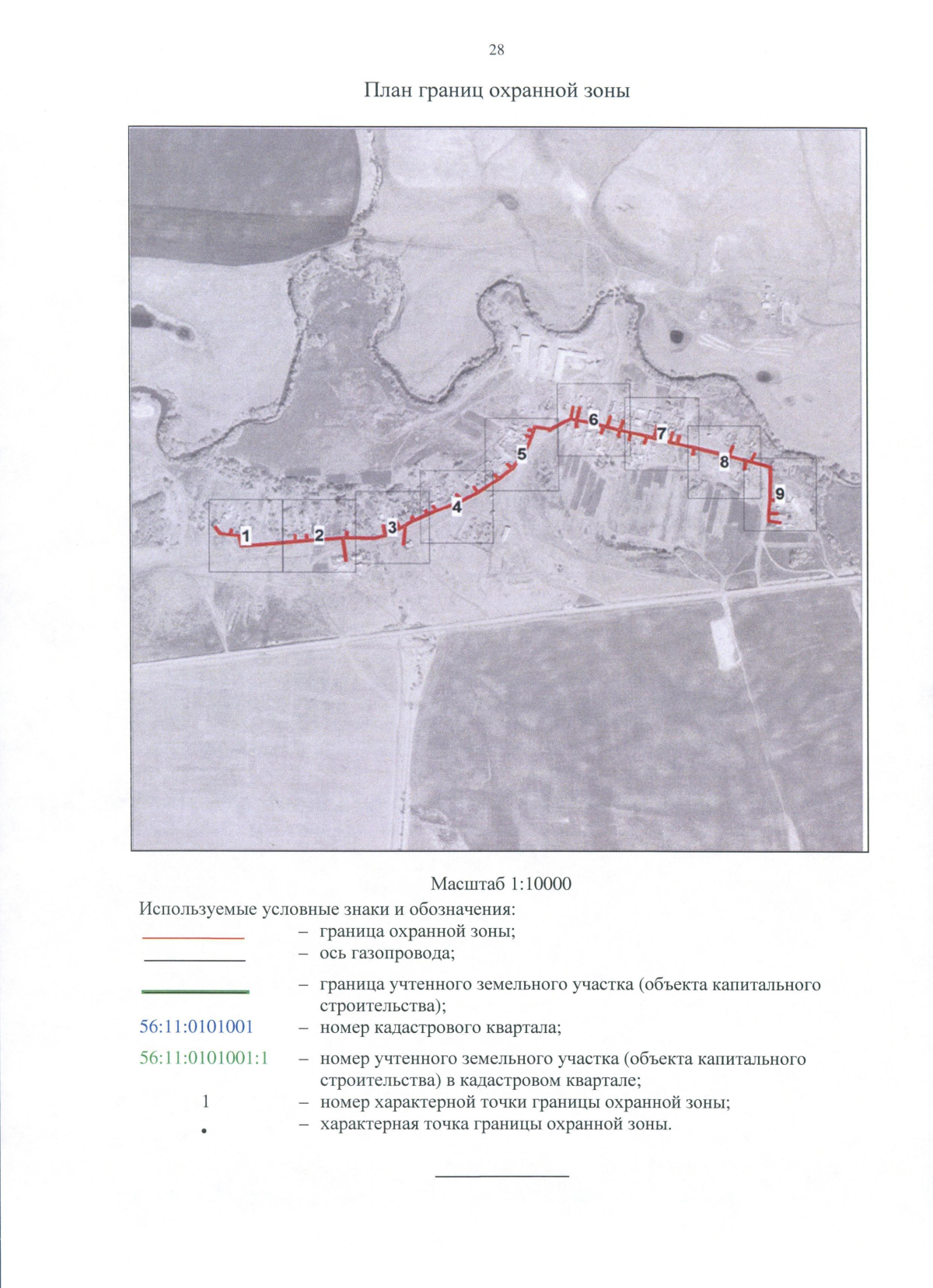 28

План границ охранной зоны

1

2

3

4

5

6

7

8

9

Масштаб 1:10000

Используемые условные знаки и обозначения:

– граница охранной зоны;

– ось газопровода;

– граница учтенного земельного участка (объекта капитального строительства);

56:11:0101001 – номер кадастрового квартала;

56:11:0101001:1 – номер учтенного земельного участка (объекта капитального строительства) в кадастровом квартале;

1 – номер характерной точки границы охранной зоны;

• – характерная точка границы охранной зоны.